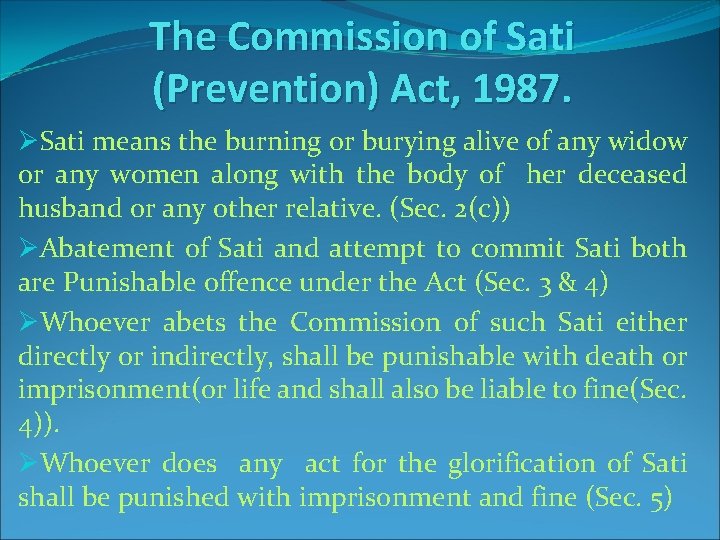 The Commission of Sati (Prevention) Act, 1987.

➢Sati means the burning or burying alive of any widow or any women along with the body of her deceased husband or any other relative. (Sec. 2(c))

➢Abatement of Sati and attempt to commit Sati both are Punishable offence under the Act (Sec. 3 & 4)

➢Whoever abets the Commission of such Sati either directly or indirectly, shall be punishable with death or imprisonment(or life and shall also be liable to fine(Sec. 4)).

➢Whoever does any act for the glorification of Sati shall be punished with imprisonment and fine (Sec. 5)